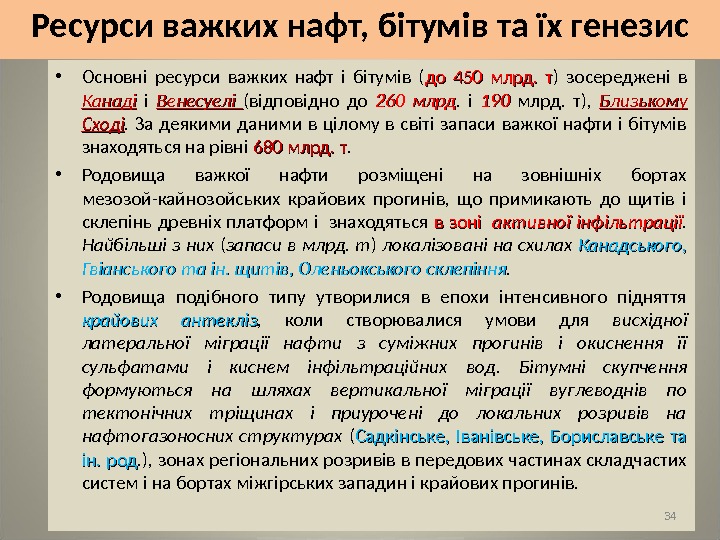 Ресурси важких нафт, бітумів та їх генезис

• Основні ресурси важких нафт і бітумів (до 450 млрд. т) зосереджені в Канаді і Венесуелі (відповідно до 260 млрд. і 190 млрд. т), Близькому Сході. За деякими даними в цілому в світі запаси важкої нафти і бітумів знаходяться на рівні 680 млрд. т.

• Родовища важкої нафти розміщені на зовнішніх бортах мезозой-кайнозойських крайових прогинів, що примикають до щитів і склепінь древніх платформ і знаходяться в зоні активної інфільтрації. Найбільші з них (запаси в млрд. т) локалізовані на схилах Канадського, Гвіанського та ін. щитів, Оленьокського склепіння.

• Родовища подібного типу утворилися в епохи інтенсивного підняття крайових антекліз, коли створювалися умови для висхідної латеральної міграції нафти з суміжних прогинів і окиснення її сульфатами і киснем інфільтраційних вод. Бітумні скупчення формуються на шляхах вертикальної міграції вуглеводнів по тектонічних тріщинах і приурочені до локальних розривів на нафтогазоносних структурах (Садкінське, Іванівське, Бориславське та ін. род.), зонах регіональних розривів в передових частинах складчастих систем і на бортах міжгірських западин і крайових прогинів.

34